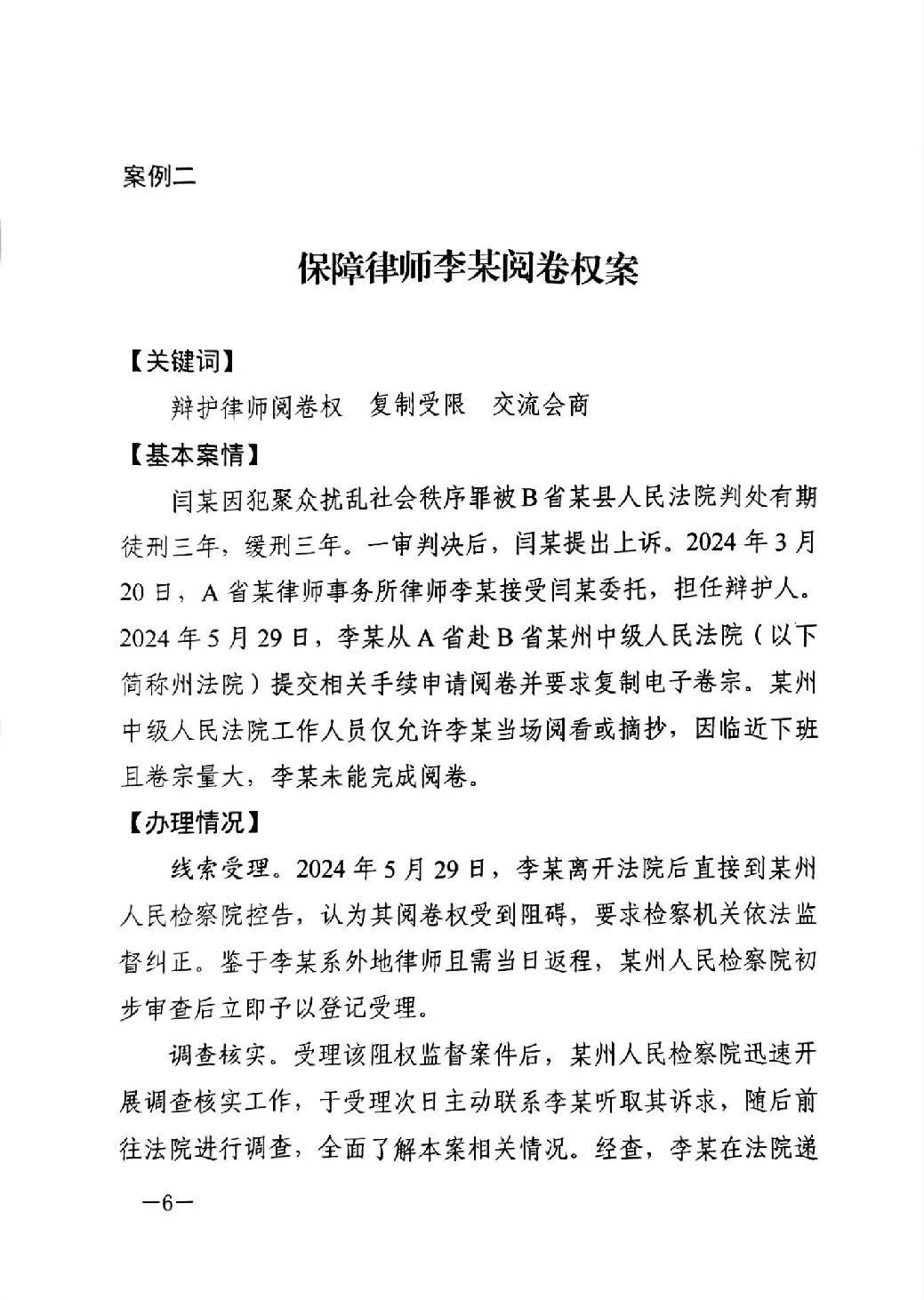 案例二

保障律师李某阅卷权案

【关键词】

辩护律师阅卷权　复制受限　交流会商

【基本案情】

闫某因犯聚众扰乱社会秩序罪被B省某县人民法院判处有期徒刑三年，缓刑三年。一审判决后，闫某提出上诉。2024年3月20日，A省某律师事务所律师李某接受闫某委托，担任辩护人。2024年5月29日，李某从A省赴B省某州中级人民法院（以下简称州法院）提交相关手续申请阅卷并要求复制电子卷宗。某州中级人民法院工作人员仅允许李某当场阅看或摘抄，因临近下班且卷宗量大，李某未能完成阅卷。

【办理情况】

线索受理。2024年5月29日，李某离开法院后直接到某州人民检察院控告，认为其阅卷权受到阻碍，要求检察机关依法监督纠正。鉴于李某系外地律师且需当日返程，某州人民检察院初步审查后立即予以登记受理。

调查核实。受理该阻权监督案件后，某州人民检察院迅速开展调查核实工作，于受理次日主动联系李某听取其诉求，随后前往法院进行调查，全面了解本案相关情况。经查，李某在法院递

—6—